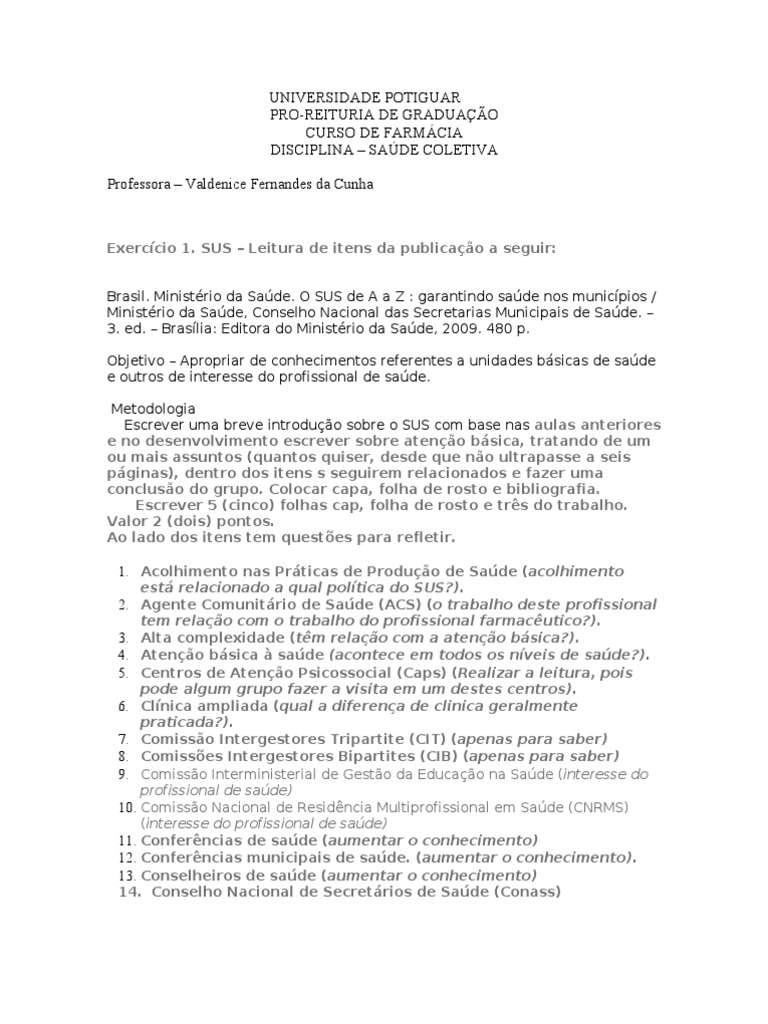 UNIVERSIDADE POTIGUAR
PRO-REITURIA DE GRADUAÇÃO
CURSO DE FARMÁCIA
DISCIPLINA – SAÚDE COLETIVA

Professora – Valdenice Fernandes da Cunha

Exercício 1. SUS – Leitura de itens da publicação a seguir:

Brasil. Ministério da Saúde. O SUS de A a Z : garantindo saúde nos municípios / Ministério da Saúde, Conselho Nacional das Secretarias Municipais de Saúde. – 3. ed. – Brasília: Editora do Ministério da Saúde, 2009. 480 p.

Objetivo – Apropriar de conhecimentos referentes a unidades básicas de saúde e outros de interesse do profissional de saúde.

Metodologia
Escrever uma breve introdução sobre o SUS com base nas aulas anteriores e no desenvolvimento escrever sobre atenção básica, tratando de um ou mais assuntos (quantos quiser, desde que não ultrapasse a seis páginas), dentro dos itens s seguirem relacionados e fazer uma conclusão do grupo. Colocar capa, folha de rosto e bibliografia.
Escrever 5 (cinco) folhas cap, folha de rosto e três do trabalho. Valor 2 (dois) pontos.
Ao lado dos itens tem questões para refletir.

1. Acolhimento nas Práticas de Produção de Saúde (acolhimento está relacionado a qual política do SUS?).
2. Agente Comunitário de Saúde (ACS) (o trabalho deste profissional tem relação com o trabalho do profissional farmacêutico?).
3. Alta complexidade (têm relação com a atenção básica?).
4. Atenção básica à saúde (acontece em todos os níveis de saúde?).
5. Centros de Atenção Psicossocial (Caps) (Realizar a leitura, pois pode algum grupo fazer a visita em um destes centros).
6. Clínica ampliada (qual a diferença de clínica geralmente praticada?).
7. Comissão Intergestores Tripartite (CIT) (apenas para saber)
8. Comissões Intergestores Bipartites (CIB) (apenas para saber)
9. Comissão Interministerial de Gestão da Educação na Saúde (interesse do profissional de saúde)
10. Comissão Nacional de Residência Multiprofissional em Saúde (CNRMS) (interesse do profissional de saúde)
11. Conferências de saúde (aumentar o conhecimento)
12. Conferências municipais de saúde. (aumentar o conhecimento).
13. Conselheiros de saúde (aumentar o conhecimento)
14. Conselho Nacional de Secretários de Saúde (Conass)